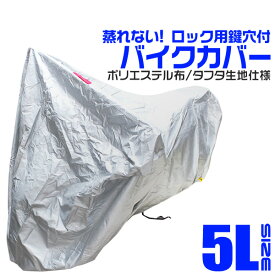 蒸れない! ロック用鍵穴付
バイクカバー
ポリエステル布/タフタ生地仕様

5L SIZE